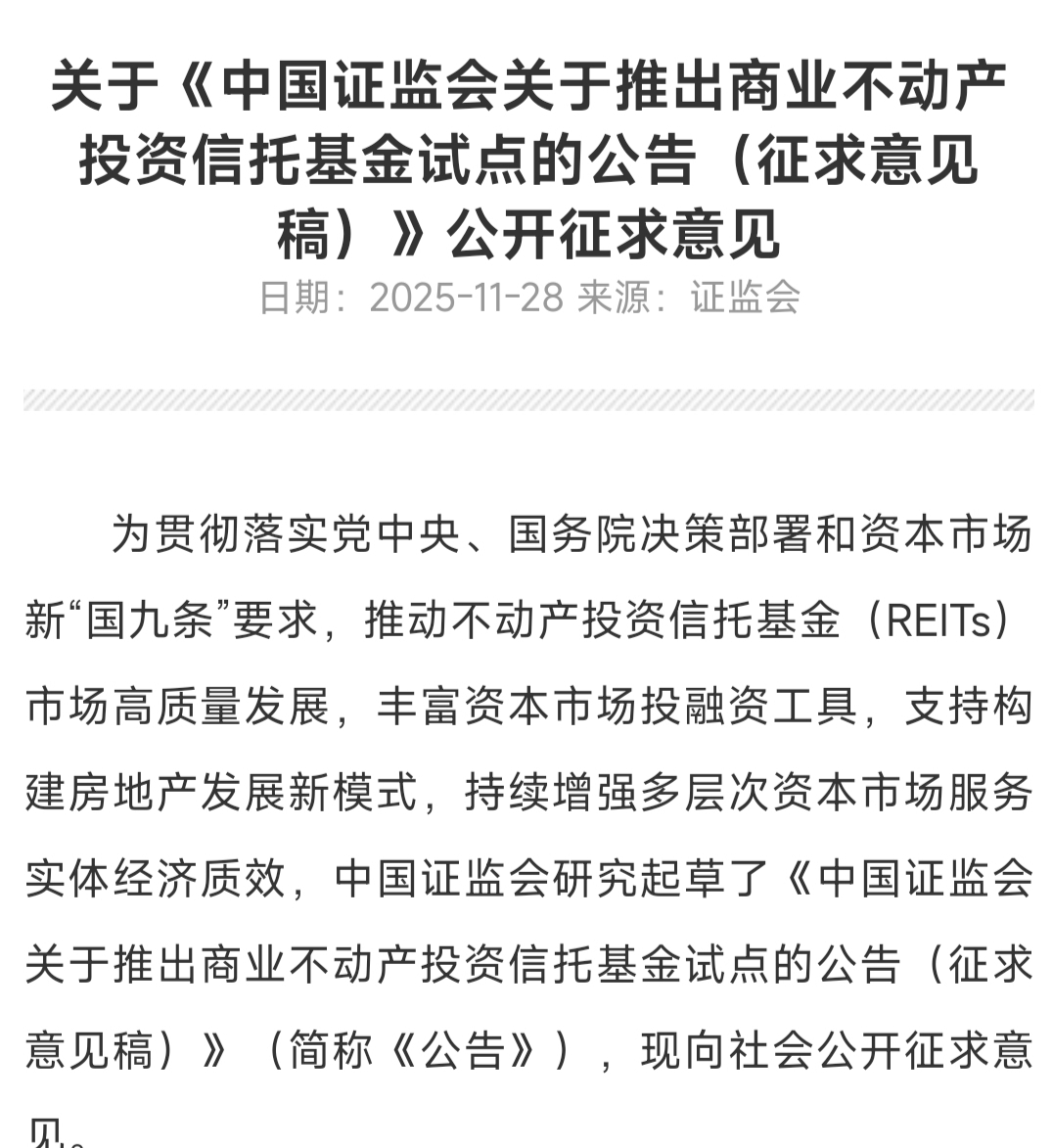 关于《中国证监会关于推出商业不动产投资信托基金试点的公告（征求意见稿）》公开征求意见

日期：2025-11-28 来源：证监会

为贯彻落实党中央、国务院决策部署和资本市场新“国九条”要求，推动不动产投资信托基金（REITs）市场高质量发展，丰富资本市场投融资工具，支持构建房地产发展新模式，持续增强多层次资本市场服务实体经济质效，中国证监会研究起草了《中国证监会关于推出商业不动产投资信托基金试点的公告（征求意见稿）》（简称《公告》），现向社会公开征求意见。